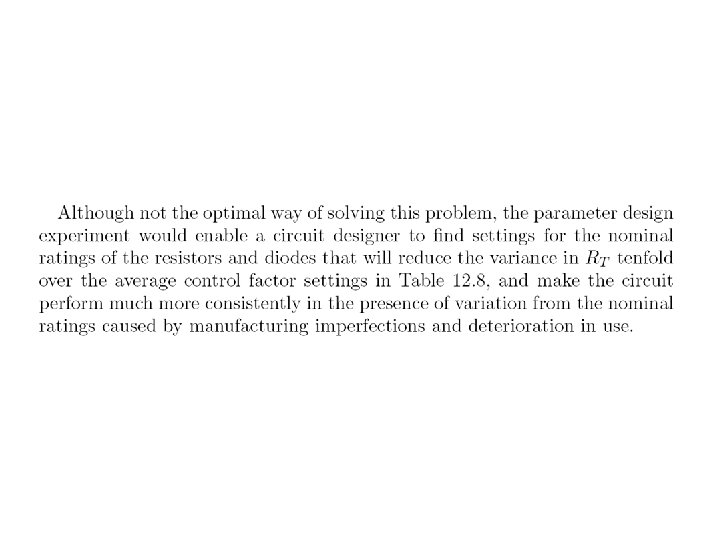 Although not the optimal way of solving this problem, the parameter design experiment would enable a circuit designer to find settings for the nominal ratings of the resistors and diodes that will reduce the variance in $R_T$ tenfold over the average control factor settings in Table 12.8, and make the circuit perform much more consistently in the presence of variation from the nominal ratings caused by manufacturing imperfections and deterioration in use.